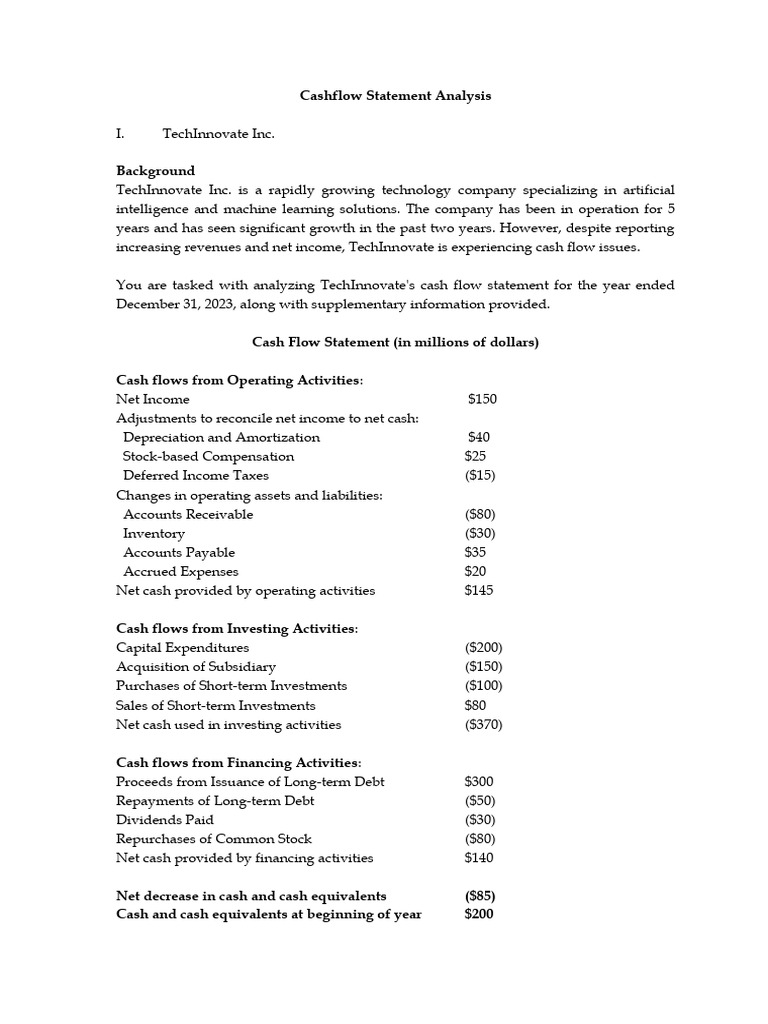 Cashflow Statement Analysis

I. TechInnovate Inc.

Background

TechInnovate Inc. is a rapidly growing technology company specializing in artificial intelligence and machine learning solutions. The company has been in operation for 5 years and has seen significant growth in the past two years. However, despite reporting increasing revenues and net income, TechInnovate is experiencing cash flow issues.

You are tasked with analyzing TechInnovate's cash flow statement for the year ended December 31, 2023, along with supplementary information provided.

Cash Flow Statement (in millions of dollars)

Cash flows from Operating Activities:
Net Income $150
Adjustments to reconcile net income to net cash:
Depreciation and Amortization $40
Stock-based Compensation $25
Deferred Income Taxes ($15)
Changes in operating assets and liabilities:
Accounts Receivable ($80)
Inventory ($30)
Accounts Payable $35
Accrued Expenses $20
Net cash provided by operating activities $145

Cash flows from Investing Activities:
Capital Expenditures ($200)
Acquisition of Subsidiary ($150)
Purchases of Short-term Investments ($100)
Sales of Short-term Investments $80
Net cash used in investing activities ($370)

Cash flows from Financing Activities:
Proceeds from Issuance of Long-term Debt $300
Repayments of Long-term Debt ($50)
Dividends Paid ($30)
Repurchases of Common Stock ($80)
Net cash provided by financing activities $140

Net decrease in cash and cash equivalents ($85)
Cash and cash equivalents at beginning of year $200